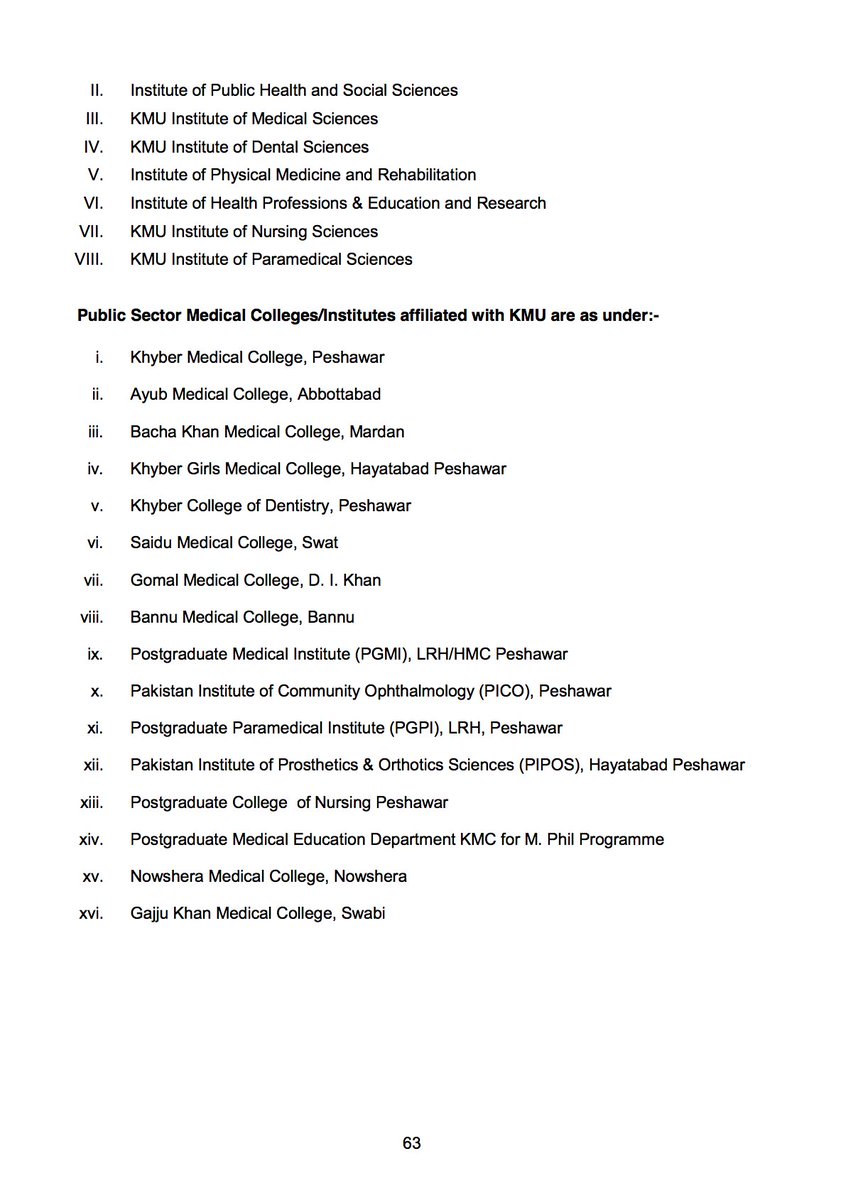 II. Institute of Public Health and Social Sciences
III. KMU Institute of Medical Sciences
IV. KMU Institute of Dental Sciences
V. Institute of Physical Medicine and Rehabilitation
VI. Institute of Health Professions & Education and Research
VII. KMU Institute of Nursing Sciences
VIII. KMU Institute of Paramedical Sciences

Public Sector Medical Colleges/Institutes affiliated with KMU are as under:-

i. Khyber Medical College, Peshawar

ii. Ayub Medical College, Abbottabad

iii. Bacha Khan Medical College, Mardan

iv. Khyber Girls Medical College, Hayatabad Peshawar

v. Khyber College of Dentistry, Peshawar

vi. Saidu Medical College, Swat

vii. Gomal Medical College, D. I. Khan

viii. Bannu Medical College, Bannu

ix. Postgraduate Medical Institute (PGMI), LRH/HMC Peshawar

x. Pakistan Institute of Community Ophthalmology (PICO), Peshawar

xi. Postgraduate Paramedical Institute (PGPI), LRH, Peshawar

xii. Pakistan Institute of Prosthetics & Orthotics Sciences (PIPOS), Hayatabad Peshawar

xiii. Postgraduate College of Nursing Peshawar

xiv. Postgraduate Medical Education Department KMC for M. Phil Programme

xv. Nowshera Medical College, Nowshera

xvi. Gajju Khan Medical College, Swabi

63